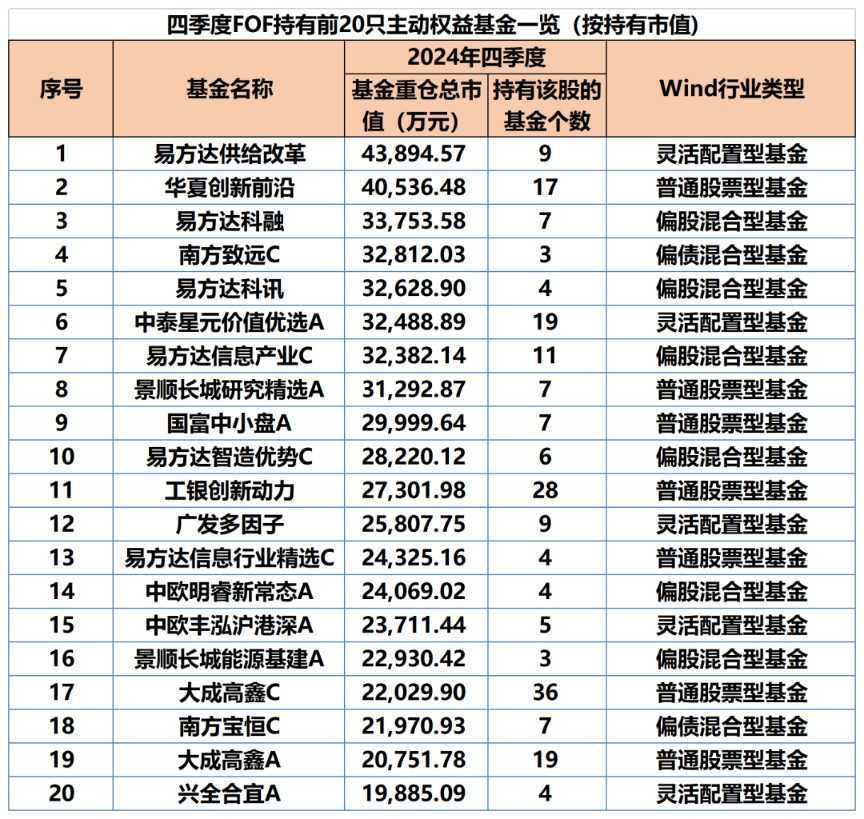 四季度FOF持有前20只主动权益基金一览（按持有市值）

| 序号 | 基金名称 | 2024年四季度 基金重仓总市值（万元） | 2024年四季度 持有该股的基金个数 | Wind行业类型 |
|---|---|---|---|---|
| 1 | 易方达供给改革 | 43,894.57 | 9 | 灵活配置型基金 |
| 2 | 华夏创新前沿 | 40,536.48 | 17 | 普通股票型基金 |
| 3 | 易方达科融 | 33,753.58 | 7 | 偏股混合型基金 |
| 4 | 南方致远C | 32,812.03 | 3 | 偏债混合型基金 |
| 5 | 易方达科讯 | 32,628.90 | 4 | 偏股混合型基金 |
| 6 | 中泰星元价值优选A | 32,488.89 | 19 | 灵活配置型基金 |
| 7 | 易方达信息产业C | 32,382.14 | 11 | 偏股混合型基金 |
| 8 | 景顺长城研究精选A | 31,292.87 | 7 | 普通股票型基金 |
| 9 | 国富中小盘A | 29,999.64 | 7 | 普通股票型基金 |
| 10 | 易方达智造优势C | 28,220.12 | 6 | 偏股混合型基金 |
| 11 | 工银创新动力 | 27,301.98 | 28 | 普通股票型基金 |
| 12 | 广发多因子 | 25,807.75 | 9 | 灵活配置型基金 |
| 13 | 易方达信息行业精选C | 24,325.16 | 4 | 普通股票型基金 |
| 14 | 中欧明睿新常态A | 24,069.02 | 4 | 偏股混合型基金 |
| 15 | 中欧丰泓沪港深A | 23,711.44 | 5 | 灵活配置型基金 |
| 16 | 景顺长城能源基建A | 22,930.42 | 3 | 偏股混合型基金 |
| 17 | 大成高鑫C | 22,029.90 | 36 | 普通股票型基金 |
| 18 | 南方宝恒C | 21,970.93 | 7 | 偏债混合型基金 |
| 19 | 大成高鑫A | 20,751.78 | 19 | 普通股票型基金 |
| 20 | 兴全合宜A | 19,885.09 | 4 | 灵活配置型基金 |